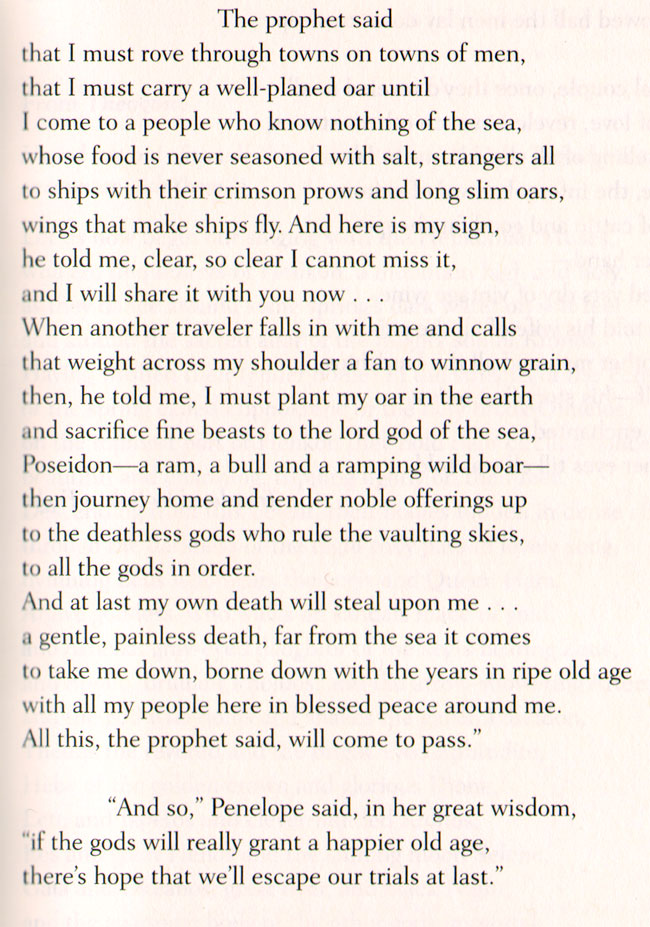 The prophet said
that I must rove through towns on towns of men,
that I must carry a well-planed oar until
I come to a people who know nothing of the sea,
whose food is never seasoned with salt, strangers all
to ships with their crimson prows and long slim oars,
wings that make ships fly. And here is my sign,
he told me, clear, so clear I cannot miss it,
and I will share it with you now . . .
When another traveler falls in with me and calls
that weight across my shoulder a fan to winnow grain,
then, he told me, I must plant my oar in the earth
and sacrifice fine beasts to the lord god of the sea,
Poseidon—a ram, a bull and a ramping wild boar—
then journey home and render noble offerings up
to the deathless gods who rule the vaulting skies,
to all the gods in order.
And at last my own death will steal upon me . . .
a gentle, painless death, far from the sea it comes
to take me down, borne down with the years in ripe old age
with all my people here in blessed peace around me.
All this, the prophet said, will come to pass."

"And so," Penelope said, in her great wisdom,
"if the gods will really grant a happier old age,
there's hope that we'll escape our trials at last."